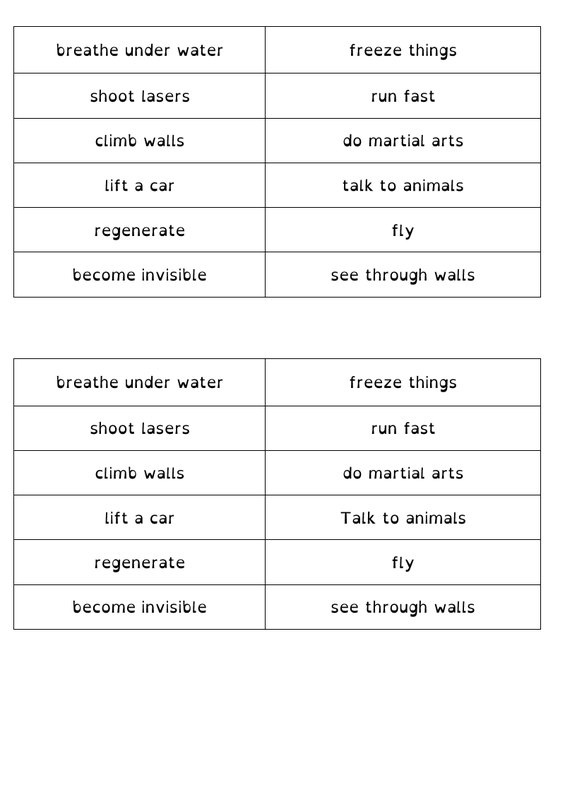 | breathe under water | freeze things |
|---|---|
| shoot lasers | run fast |
| climb walls | do martial arts |
| lift a car | talk to animals |
| regenerate | fly |
| become invisible | see through walls |

| breathe under water | freeze things |
|---|---|
| shoot lasers | run fast |
| climb walls | do martial arts |
| lift a car | Talk to animals |
| regenerate | fly |
| become invisible | see through walls |